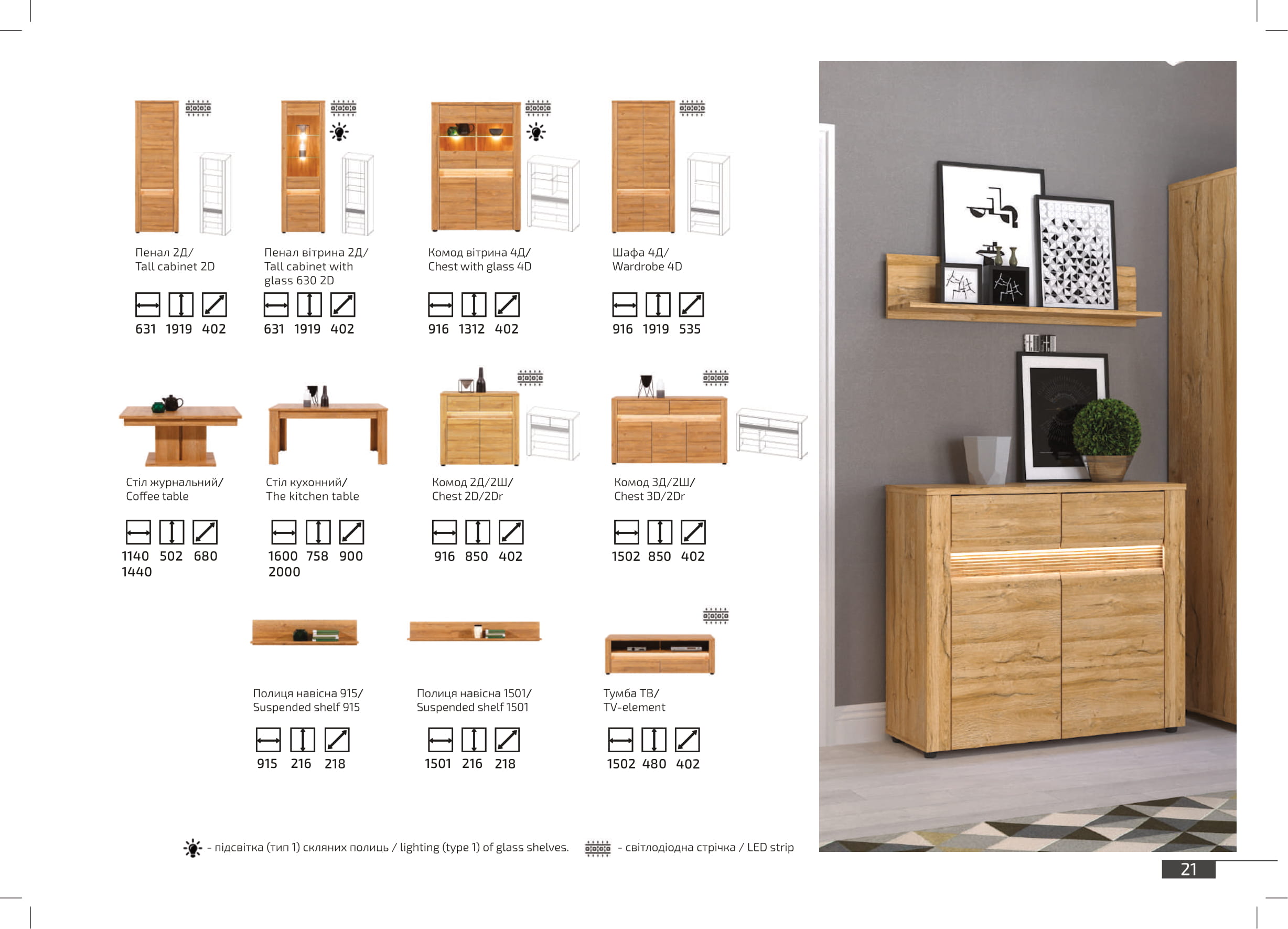 Пенал 2Д/
Tall cabinet 2D

631 1919 402

Пенал вітрина 2Д/
Tall cabinet with glass 630 2D

631 1919 402

Комод вітрина 4Д/
Chest with glass 4D

916 1312 402

Шафа 4Д/
Wardrobe 4D

916 1919 535

Стіл журнальний/
Coffee table

1140 502 680
1440

Стіл кухонний/
The kitchen table

1600 758 900
2000

Комод 2Д/2Ш/
Chest 2D/2Dr

916 850 402

Комод 3Д/2Ш/
Chest 3D/2Dr

1502 850 402

Полиця навісна 915/
Suspended shelf 915

915 216 218

Полиця навісна 1501/
Suspended shelf 1501

1501 216 218

Тумба ТВ/
TV-element

1502 480 402

- підсвітка (тип 1) скляних полиць / lighting (type 1) of glass shelves.
- світлодіодна стрічка / LED strip

21